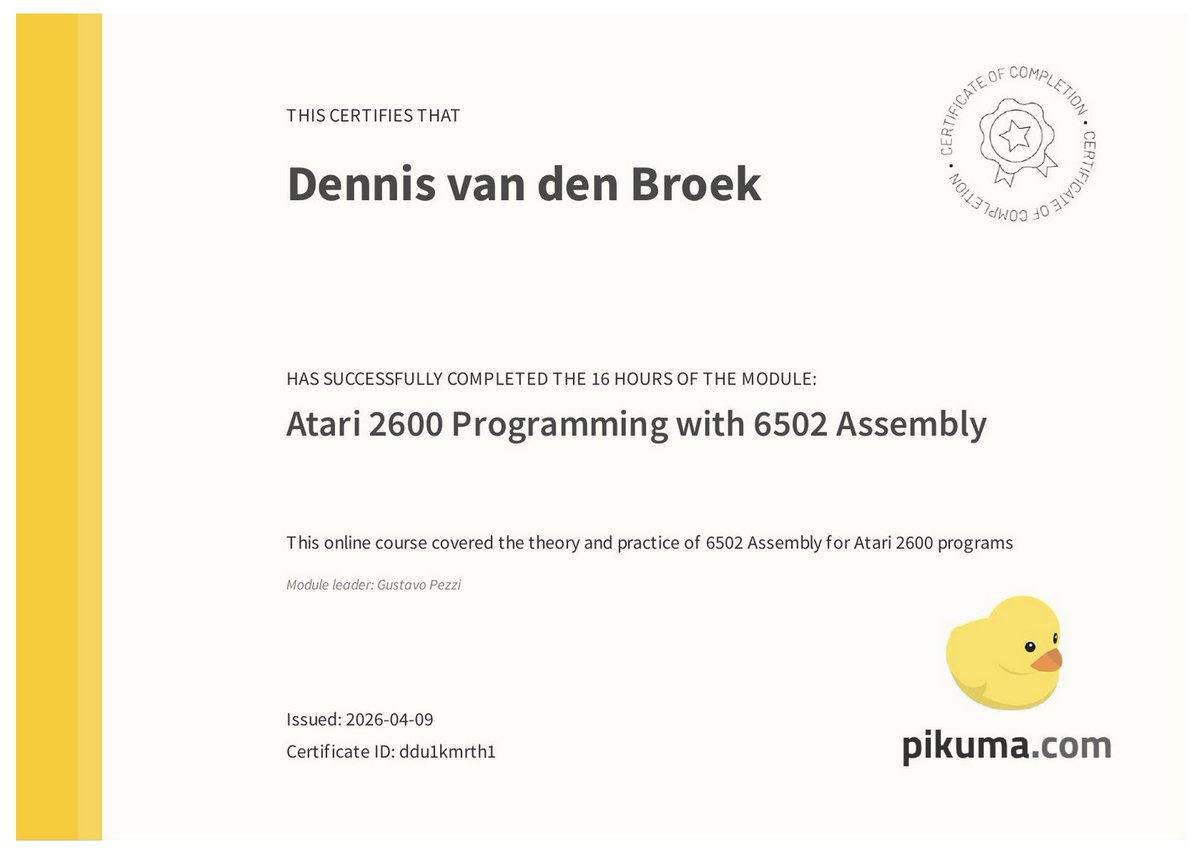 THIS CERTIFIES THAT

Dennis van den Broek

CERTIFICATE OF COMPLETION • CERTIFICATE OF COMPLETION •

HAS SUCCESSFULLY COMPLETED THE 16 HOURS OF THE MODULE:

Atari 2600 Programming with 6502 Assembly

This online course covered the theory and practice of 6502 Assembly for Atari 2600 programs

Module leader: Gustavo Pezzi

Issued: 2026-04-09

Certificate ID: ddu1kmrth1

pikuma.com